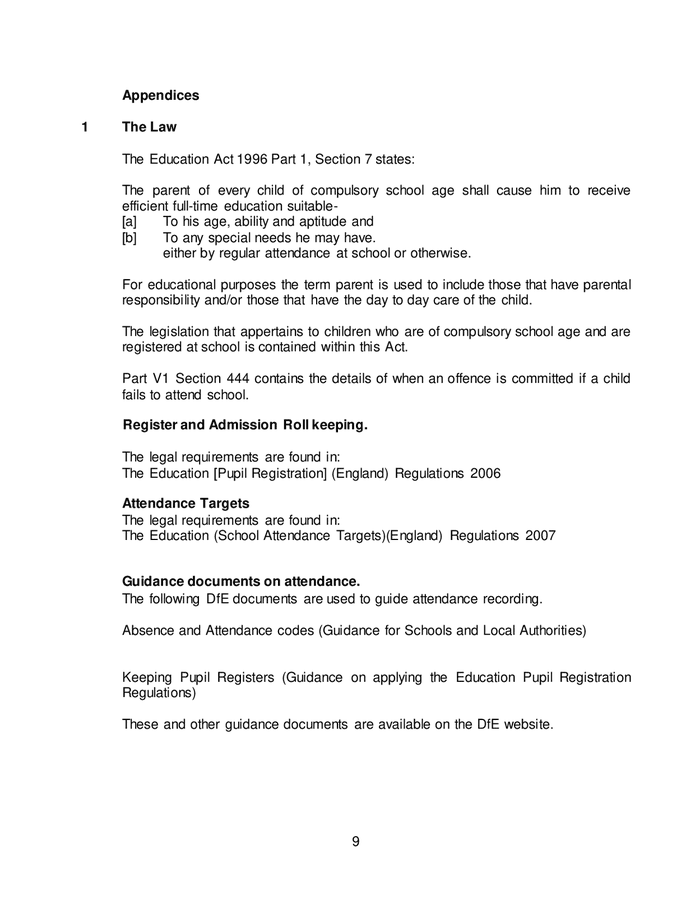 Appendices

1 The Law

The Education Act 1996 Part 1, Section 7 states:

The parent of every child of compulsory school age shall cause him to receive efficient full-time education suitable-
[a] To his age, ability and aptitude and
[b] To any special needs he may have.
either by regular attendance at school or otherwise.

For educational purposes the term parent is used to include those that have parental responsibility and/or those that have the day to day care of the child.

The legislation that appertains to children who are of compulsory school age and are registered at school is contained within this Act.

Part V1 Section 444 contains the details of when an offence is committed if a child fails to attend school.

Register and Admission Roll keeping.

The legal requirements are found in:
The Education [Pupil Registration] (England) Regulations 2006

Attendance Targets
The legal requirements are found in:
The Education (School Attendance Targets)(England) Regulations 2007

Guidance documents on attendance.
The following DfE documents are used to guide attendance recording.

Absence and Attendance codes (Guidance for Schools and Local Authorities)

Keeping Pupil Registers (Guidance on applying the Education Pupil Registration Regulations)

These and other guidance documents are available on the DfE website.

9